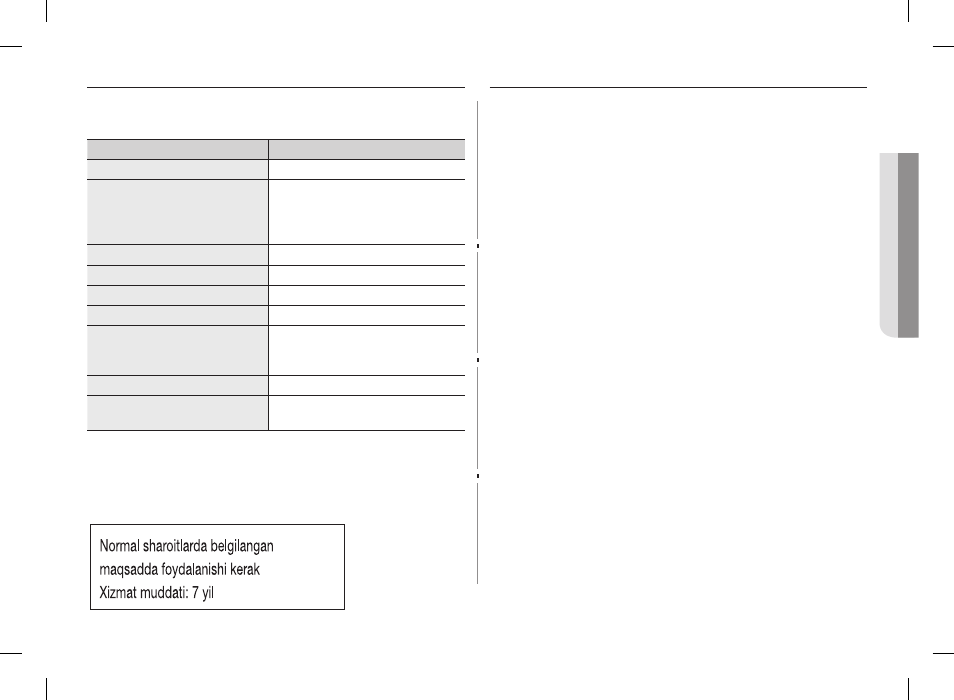 Normal sharoitlarda belgilangan maqsadda foydalanishi kerak
Xizmat muddati: 7 yil